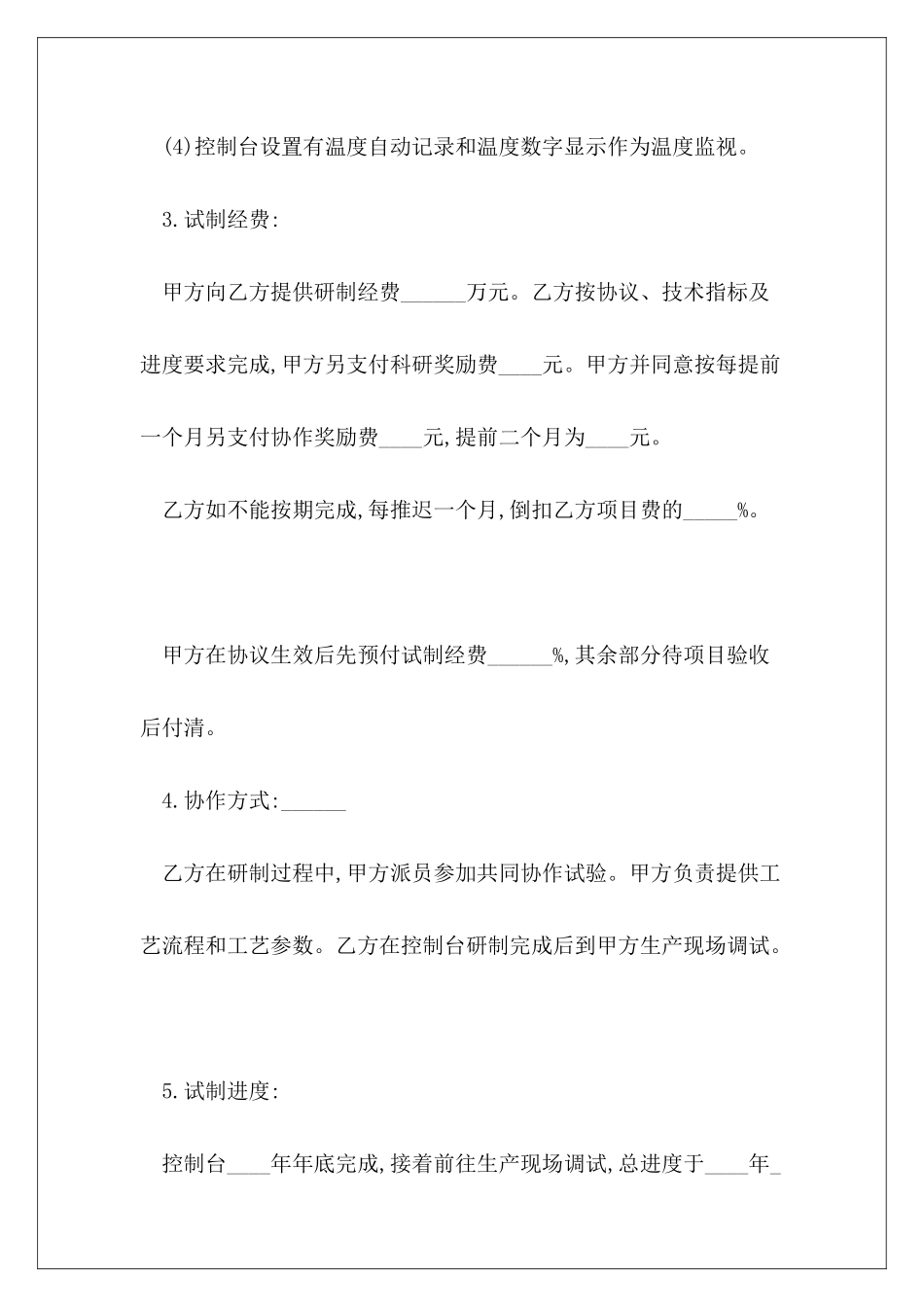 (4)控制台设置有温度自动记录和温度数字显示作为温度监视。

3.试制经费:

甲方向乙方提供研制经费______万元。乙方按协议、技术指标及进度要求完成,甲方另支付科研奖励费____元。甲方并同意按每提前一个月另支付协作奖励费____元,提前二个月为____元。

乙方如不能按期完成,每推迟一个月,倒扣乙方项目费的_____%。

甲方在协议生效后先预付试制经费______%,其余部分待项目验收后付清。

4.协作方式:______

乙方在研制过程中,甲方派员参加共同协作试验。甲方负责提供工艺流程和工艺参数。乙方在控制台研制完成后到甲方生产现场调试。

5.试制进度:

控制台____年年底完成,接着前往生产现场调试,总进度于____年_